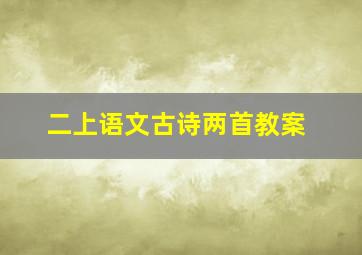 二上语文古诗两首教案